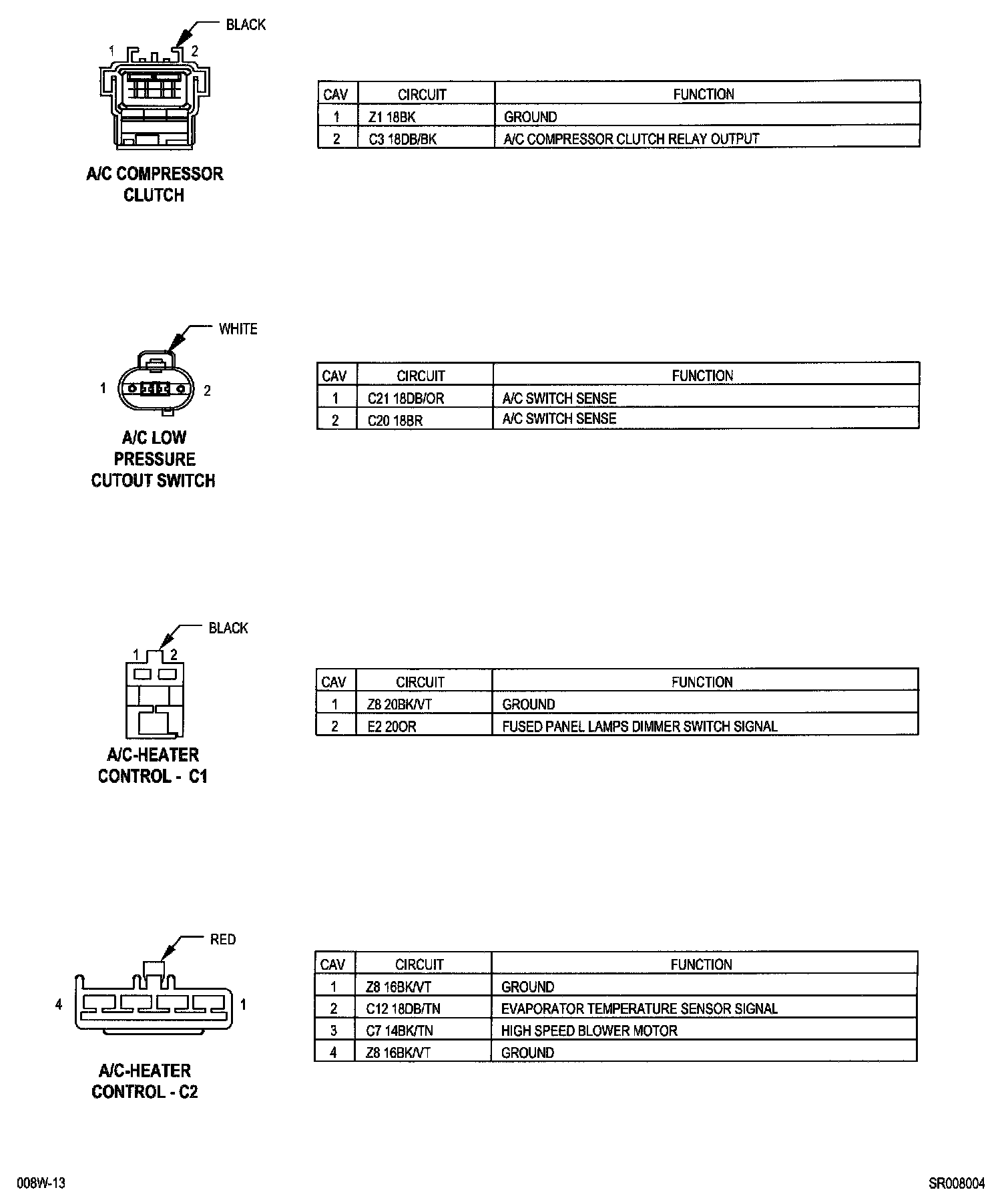 BLACK

1 2

A/C COMPRESSOR CLUTCH

| CAV | CIRCUIT | FUNCTION |
|---|---|---|
| 1 | Z1 18BK | GROUND |
| 2 | C3 18DB/BK | A/C COMPRESSOR CLUTCH RELAY OUTPUT |

WHITE

1 2

A/C LOW PRESSURE CUTOUT SWITCH

| CAV | CIRCUIT | FUNCTION |
|---|---|---|
| 1 | C21 18DB/OR | A/C SWITCH SENSE |
| 2 | C20 18BR | A/C SWITCH SENSE |

BLACK

1 2

A/C-HEATER CONTROL - C1

| CAV | CIRCUIT | FUNCTION |
|---|---|---|
| 1 | Z8 20BK/VT | GROUND |
| 2 | E2 20OR | FUSED PANEL LAMPS DIMMER SWITCH SIGNAL |

RED

4 1

A/C-HEATER CONTROL - C2

| CAV | CIRCUIT | FUNCTION |
|---|---|---|
| 1 | Z8 16BK/VT | GROUND |
| 2 | C12 18DB/TN | EVAPORATOR TEMPERATURE SENSOR SIGNAL |
| 3 | C7 14BK/TN | HIGH SPEED BLOWER MOTOR |
| 4 | Z8 16BK/VT | GROUND |

008W-13

SR008004